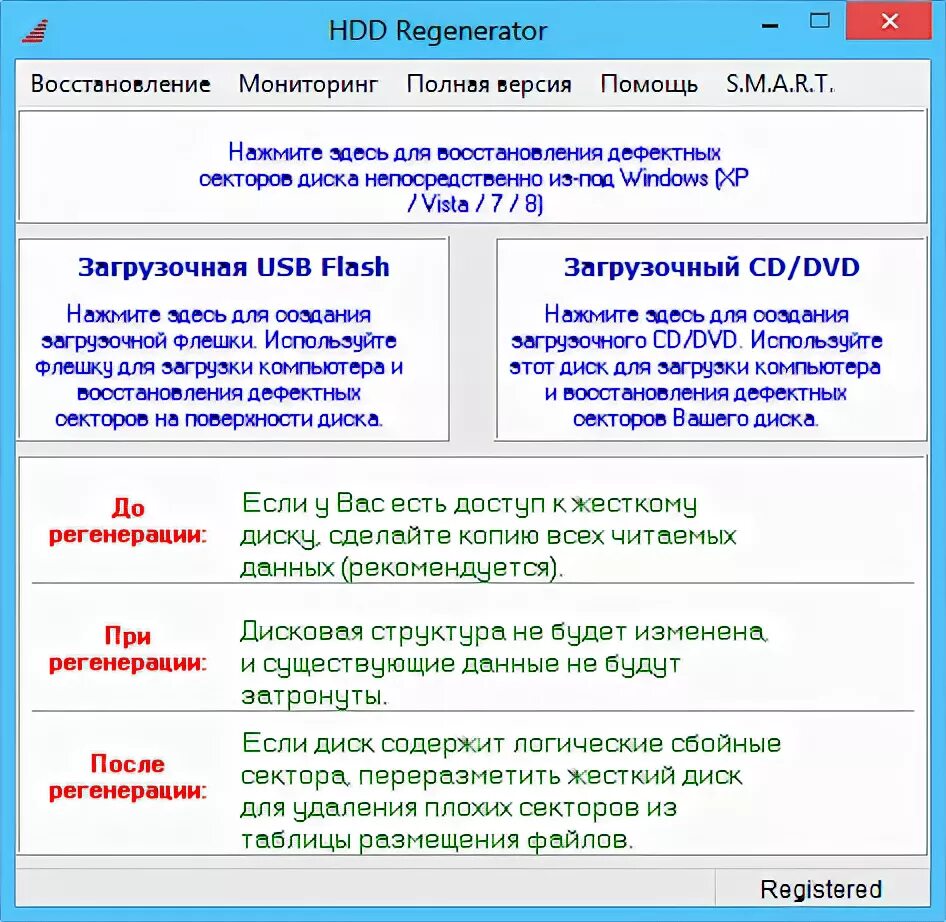 HDD Regenerator

Восстановление Мониторинг Полная версия Помощь S.M.A.R.T.

Нажмите здесь для восстановления дефектных секторов диска непосредственно из-под Windows (XP / Vista / 7 / 8)

Загрузочная USB Flash

Нажмите здесь для создания загрузочной флешки. Используйте флешку для загрузки компьютера и восстановления дефектных секторов на поверхности диска.

Загрузочный CD/DVD

Нажмите здесь для создания загрузочного CD/DVD. Используйте этот диск для загрузки компьютера и восстановления дефектных секторов Вашего диска.

До регенерации:

Если у Вас есть доступ к жесткому диску, сделайте копию всех читаемых данных (рекомендуется).

При регенерации:

Дисковая структура не будет изменена, и существующие данные не будут затронуты.

После регенерации:

Если диск содержит логические сбойные сектора, переразметить жесткий диск для удаления плохих секторов из таблицы размещения файлов.

Registered